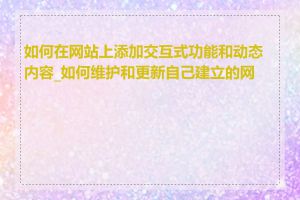 如何在网站上添加交互式功能和动态内容_如何维护和更新自己建立的网